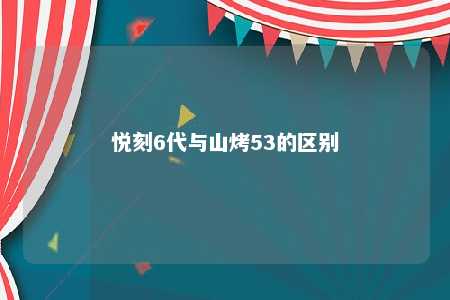 悦刻6代与山烤53的区别